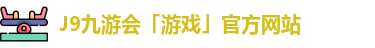 J9九游会「游戏」官方网站